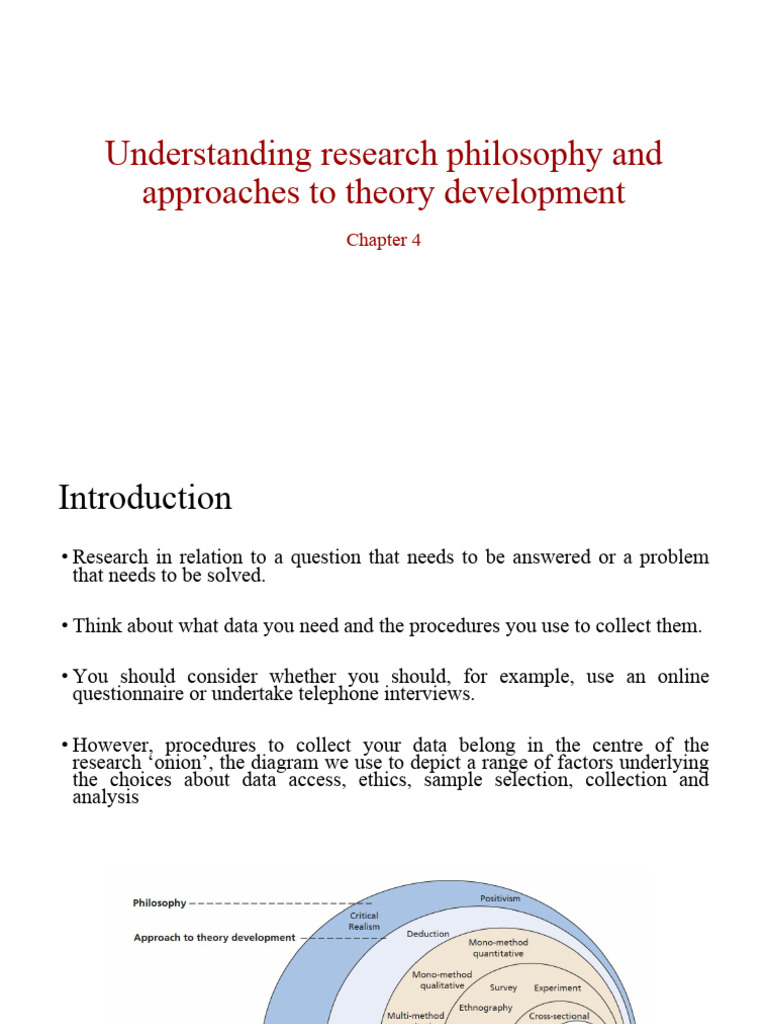 Understanding research philosophy and approaches to theory development

Chapter 4

Introduction

• Research in relation to a question that needs to be answered or a problem that needs to be solved.

• Think about what data you need and the procedures you use to collect them.

• You should consider whether you should, for example, use an online questionnaire or undertake telephone interviews.

• However, procedures to collect your data belong in the centre of the research 'onion', the diagram we use to depict a range of factors underlying the choices about data access, ethics, sample selection, collection and analysis

Philosophy

Approach to theory development

Positivism

Critical Realism

Deduction

Mono-method quantitative

Mono-method qualitative

Survey

Experiment

Ethnography

Multi-method

Cross-sectional